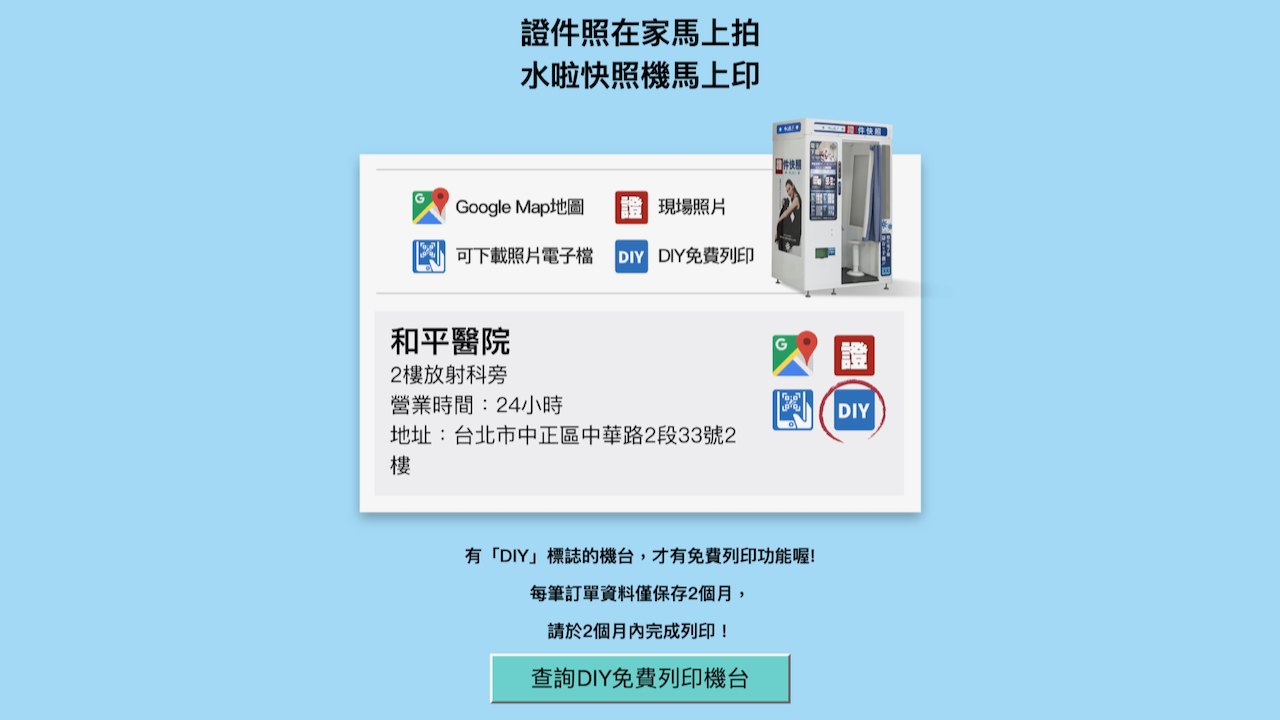 證件照在家馬上拍
水啦快照機馬上印

證件快照

Google Map地圖
證 現場照片
可下載照片電子檔
DIY DIY免費列印

和平醫院
2樓放射科旁
營業時間：24小時
地址：台北市中正區中華路2段33號2樓

證
DIY

有「DIY」標誌的機台，才有免費列印功能喔!

每筆訂單資料僅保存2個月，

請於2個月內完成列印！

查詢DIY免費列印機台